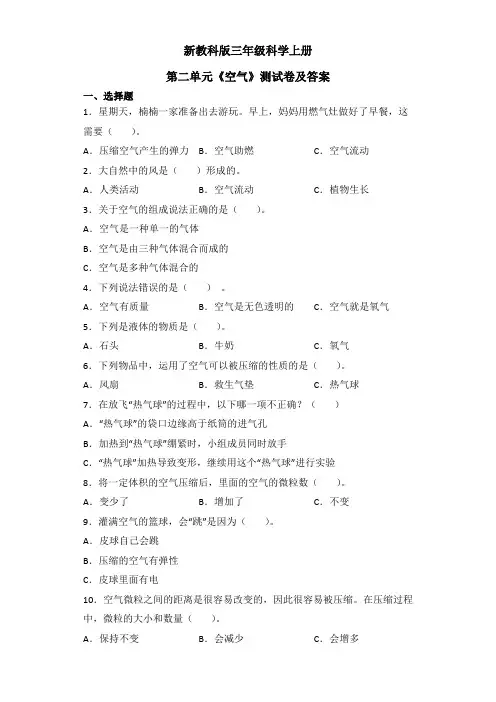 新教科版三年级科学上册

第二单元《空气》测试卷及答案

一、选择题

1．星期天，楠楠一家准备出去游玩。早上，妈妈用燃气灶做好了早餐，这需要（　　）。

A．压缩空气产生的弹力　B．空气助燃　C．空气流动

2．大自然中的风是（　　）形成的。

A．人类活动　B．空气流动　C．植物生长

3．关于空气的组成说法正确的是（　　）。

A．空气是一种单一的气体

B．空气是由三种气体混合而成的

C．空气是多种气体混合的

4．下列说法错误的是（　　）。

A．空气有质量　B．空气是无色透明的　C．空气就是氧气

5．下列是液体的物质是（　　）。

A．石头　B．牛奶　C．氧气

6．下列物品中，运用了空气可以被压缩的性质的是（　　）。

A．风扇　B．救生气垫　C．热气球

7．在放飞"热气球"的过程中，以下哪一项不正确？（　　）

A．"热气球"的袋口边缘高于纸筒的进气孔

B．加热到"热气球"绷紧时，小组成员同时放手

C．"热气球"加热导致变形，继续用这个"热气球"进行实验

8．将一定体积的空气压缩后，里面的空气的微粒数（　　）。

A．变少了　B．增加了　C．不变

9．灌满空气的篮球，会"跳"是因为（　　）。

A．皮球自己会跳

B．压缩的空气有弹性

C．皮球里面有电

10．空气微粒之间的距离是很容易改变的，因此很容易被压缩。在压缩过程中，微粒的大小和数量（　　）。

A．保持不变　B．会减少　C．会增多